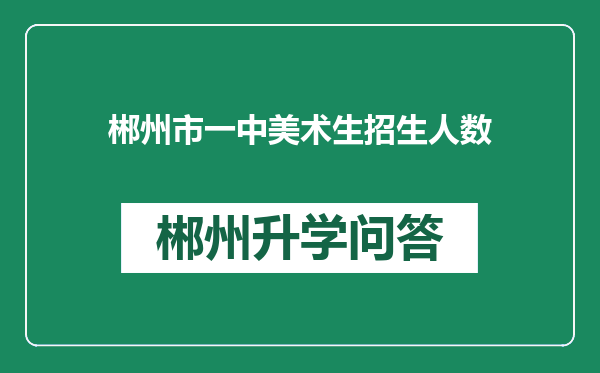 郴州市一中美术生招生人数

郴州升学问答